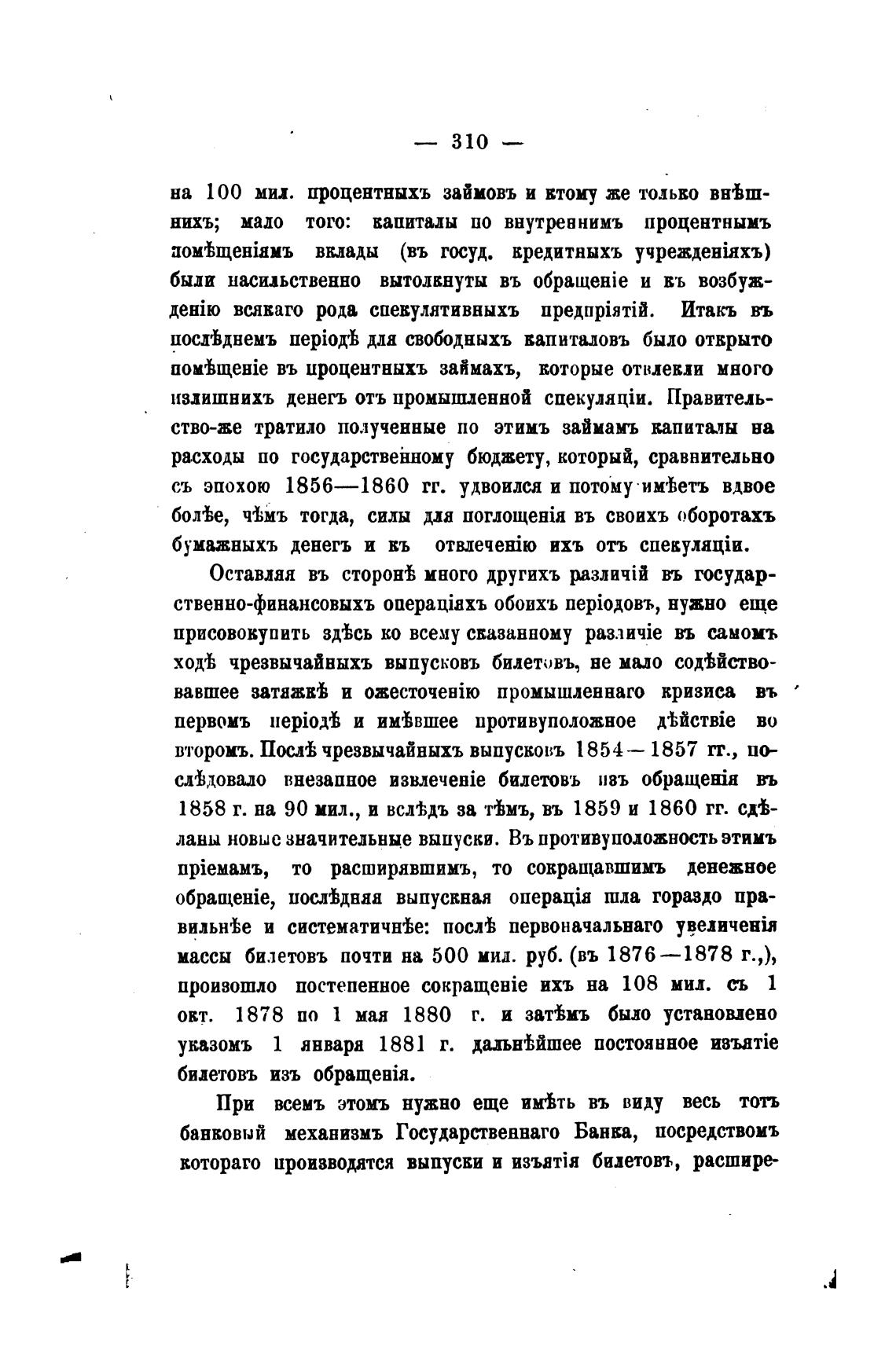 — 310 —

на 100 мил. процентныхъ займовъ и ктому же только внѣшнихъ; мало того: капиталы по внутреннимъ процентнымъ помѣщеніямъ вклады (въ госуд. кредитныхъ учрежденіяхъ) были насильственно вытолкнуты въ обращеніе и къ возбужденію всякаго рода спекулятивныхъ предпріятій. Итакъ въ послѣднемъ періодѣ для свободныхъ капиталовъ было открыто помѣщеніе въ процентныхъ займахъ, которые отвлекли много излишнихъ денегъ отъ промышленной спекуляціи. Правительство-же тратило полученные по этимъ займамъ капиталы на расходы по государственному бюджету, который, сравнительно съ эпохою 1856—1860 гг. удвоился и потому имѣетъ вдвое болѣе, чѣмъ тогда, силы для поглощенія въ своихъ оборотахъ бумажныхъ денегъ и къ отвлеченію ихъ отъ спекуляціи.

Оставляя въ сторонѣ много другихъ различій въ государственно-финансовыхъ операціяхъ обоихъ періодовъ, нужно еще присовокупить здѣсь ко всему сказанному различіе въ самомъ ходѣ чрезвычайныхъ выпусковъ билетовъ, не мало содѣйствовавшее затяжкѣ и ожесточенію промышленнаго кризиса въ первомъ періодѣ и имѣвшее противуположное дѣйствіе во второмъ. Послѣ чрезвычайныхъ выпусковъ 1854—1857 гг., послѣдовало внезапное извлеченіе билетовъ изъ обращенія въ 1858 г. на 90 мил., и вслѣдъ за тѣмъ, въ 1859 и 1860 гг. сдѣланы новые значительные выпуски. Въ противуположность этимъ пріемамъ, то расширявшимъ, то сокращавшимъ денежное обращеніе, послѣдняя выпускная операція шла гораздо правильнѣе и систематичнѣе: послѣ первоначальнаго увеличенія массы билетовъ почти на 500 мил. руб. (въ 1876—1878 г.,), произошло постепенное сокращеніе ихъ на 108 мил. съ 1 окт. 1878 по 1 мая 1880 г. и затѣмъ было установлено указомъ 1 января 1881 г. дальнѣйшее постоянное изъятіе билетовъ изъ обращенія.

При всемъ этомъ нужно еще имѣть въ виду весь тотъ банковый механизмъ Государственнаго Банка, посредствомъ котораго производятся выпуски и изъятія билетовъ, расшире-